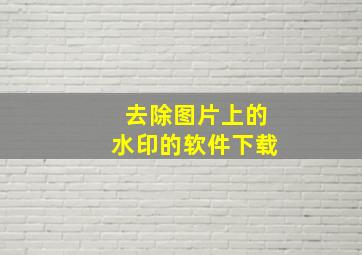 去除图片上的
水印的软件下载